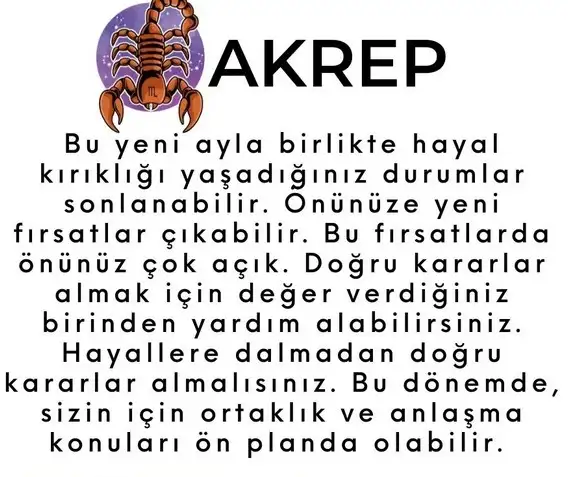 AKREP

Bu yeni ayla birlikte hayal kırıklığı yaşadığınız durumlar sonlanabilir. Önünüze yeni fırsatlar çıkabilir. Bu fırsatlarda önünüz çok açık. Doğru kararlar almak için değer verdiğiniz birinden yardım alabilirsiniz. Hayallere dalmadan doğru kararlar almalısınız. Bu dönemde, sizin için ortaklık ve anlaşma konuları ön planda olabilir.